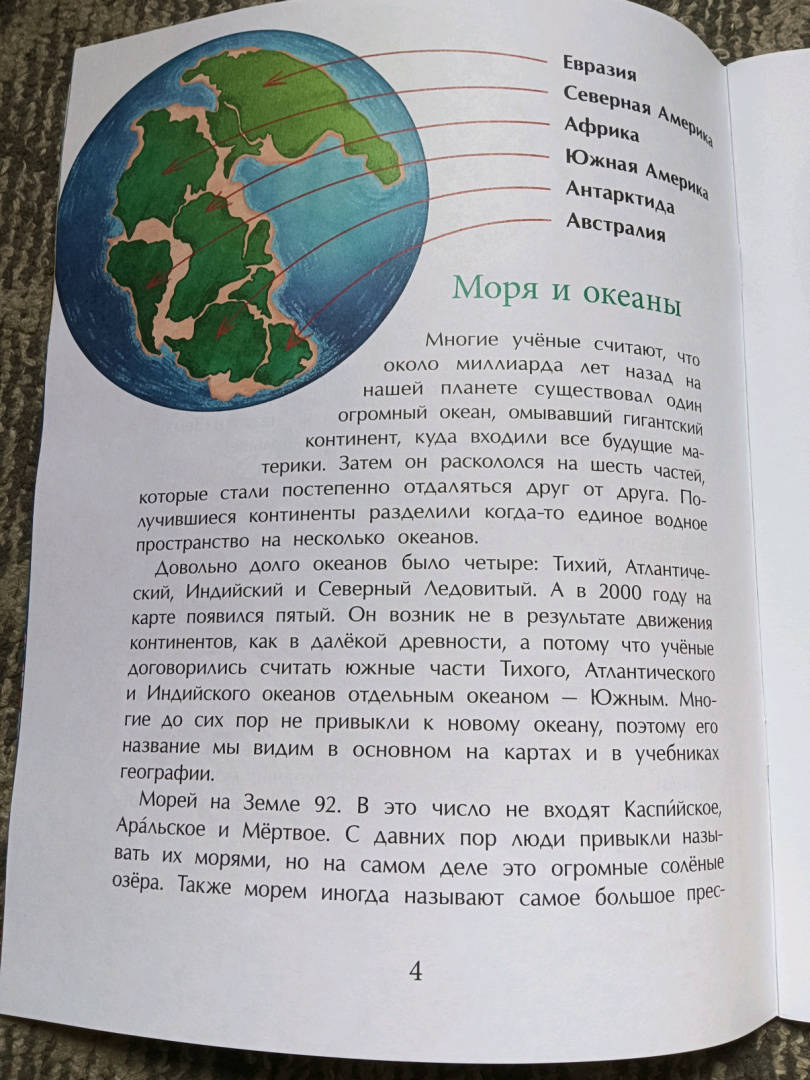 Евразия
Северная Америка
Африка
Южная Америка
Антарктида
Австралия

Моря и океаны

Многие учёные считают, что около миллиарда лет назад на нашей планете существовал один огромный океан, омывавший гигантский континент, куда входили все будущие материки. Затем он раскололся на шесть частей, которые стали постепенно отдаляться друг от друга. Получившиеся континенты разделили когда-то единое водное пространство на несколько океанов.

Довольно долго океанов было четыре: Тихий, Атлантический, Индийский и Северный Ледовитый. А в 2000 году на карте появился пятый. Он возник не в результате движения континентов, как в далёкой древности, а потому что учёные договорились считать южные части Тихого, Атлантического и Индийского океанов отдельным океаном — Южным. Многие до сих пор не привыкли к новому океану, поэтому его название мы видим в основном на картах и в учебниках географии.

Морей на Земле 92. В это число не входят Каспи́йское, Ара́льское и Мёртвое. С давних пор люди привыкли называть их морями, но на самом деле это огромные солёные озёра. Также морем иногда называют самое большое прес-

4